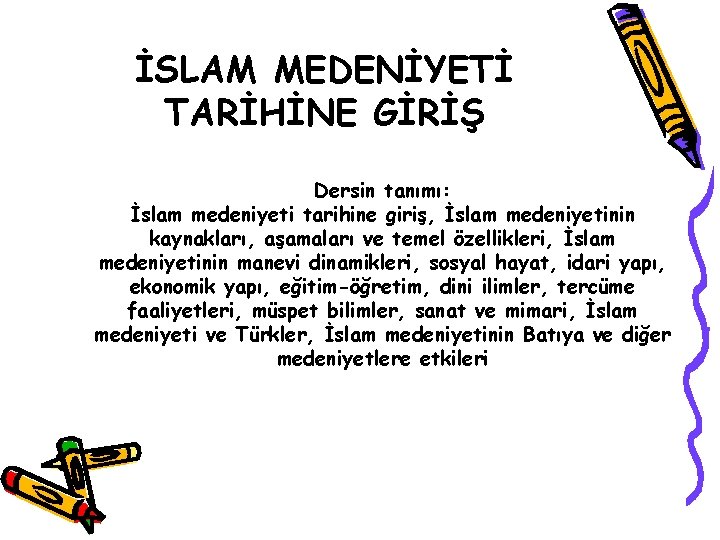 İSLAM MEDENİYETİ TARİHİNE GİRİŞ

Dersin tanımı:
İslam medeniyeti tarihine giriş, İslam medeniyetinin kaynakları, aşamaları ve temel özellikleri, İslam medeniyetinin manevi dinamikleri, sosyal hayat, idari yapı, ekonomik yapı, eğitim-öğretim, dini ilimler, tercüme faaliyetleri, müspet bilimler, sanat ve mimari, İslam medeniyeti ve Türkler, İslam medeniyetinin Batıya ve diğer medeniyetlere etkileri